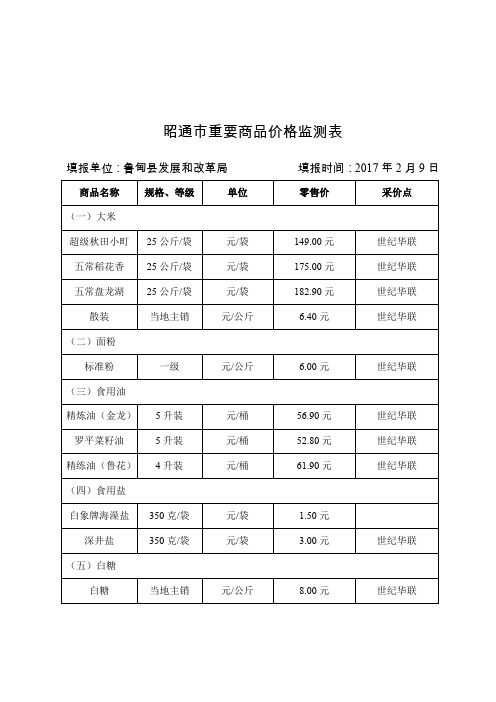 昭通市重要商品价格监测表

填报单位：鲁甸县发展和改革局　　　　　　填报时间：2017 年 2 月 9 日

| 商品名称 | 规格、等级 | 单位 | 零售价 | 采价点 |
|---|---|---|---|---|
| （一）大米 | | | | |
| 超级秋田小町 | 25 公斤/袋 | 元/袋 | 149.00 元 | 世纪华联 |
| 五常稻花香 | 25 公斤/袋 | 元/袋 | 175.00 元 | 世纪华联 |
| 五常盘龙湖 | 25 公斤/袋 | 元/袋 | 182.90 元 | 世纪华联 |
| 散装 | 当地主销 | 元/公斤 | 6.40 元 | 世纪华联 |
| （二）面粉 | | | | |
| 标准粉 | 一级 | 元/公斤 | 6.00 元 | 世纪华联 |
| （三）食用油 | | | | |
| 精炼油（金龙） | 5 升装 | 元/桶 | 56.90 元 | 世纪华联 |
| 罗平菜籽油 | 5 升装 | 元/桶 | 52.80 元 | 世纪华联 |
| 精练油（鲁花） | 4 升装 | 元/桶 | 61.90 元 | 世纪华联 |
| （四）食用盐 | | | | |
| 白象牌海澡盐 | 350 克/袋 | 元/袋 | 1.50 元 | |
| 深井盐 | 350 克/袋 | 元/袋 | 3.00 元 | 世纪华联 |
| （五）白糖 | | | | |
| 白糖 | 当地主销 | 元/公斤 | 8.00 元 | 世纪华联 |